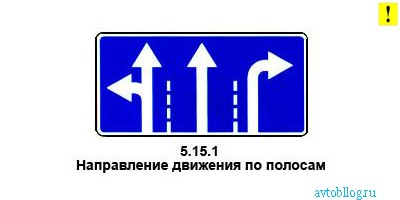 !

5.15.1
Направление движения по полосам

avtobllog.ru